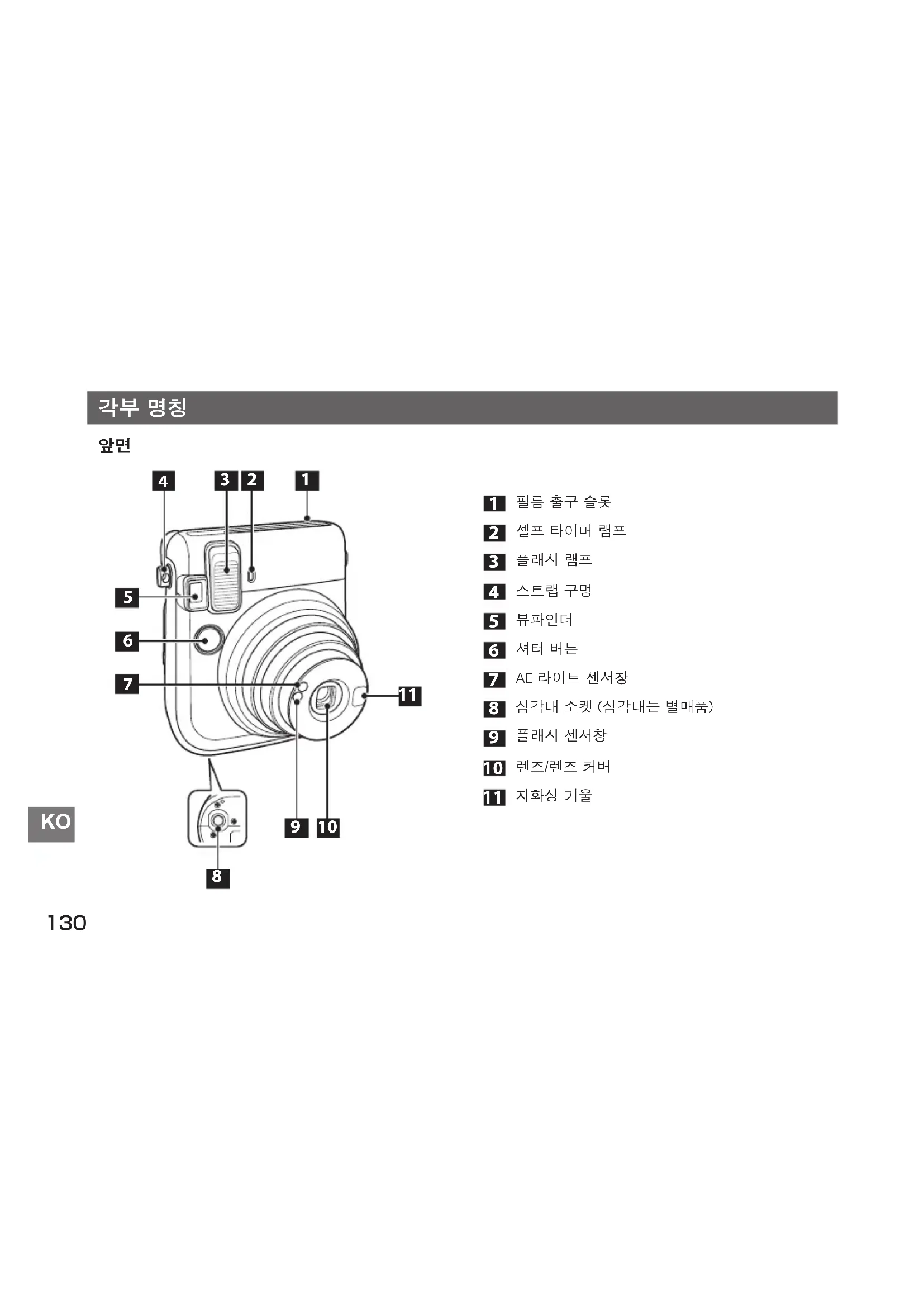 각부 명칭

앞면

4 3 2 1

5

6

7

11

9 10

8

1 필름 출구 슬롯
2 셀프 타이머 램프
3 플래시 램프
4 스트랩 구멍
5 뷰파인더
6 셔터 버튼
7 AE 라이트 센서창
8 삼각대 소켓 (삼각대는 별매품)
9 플래시 센서창
10 렌즈/렌즈 커버
11 자화상 거울

KO

130